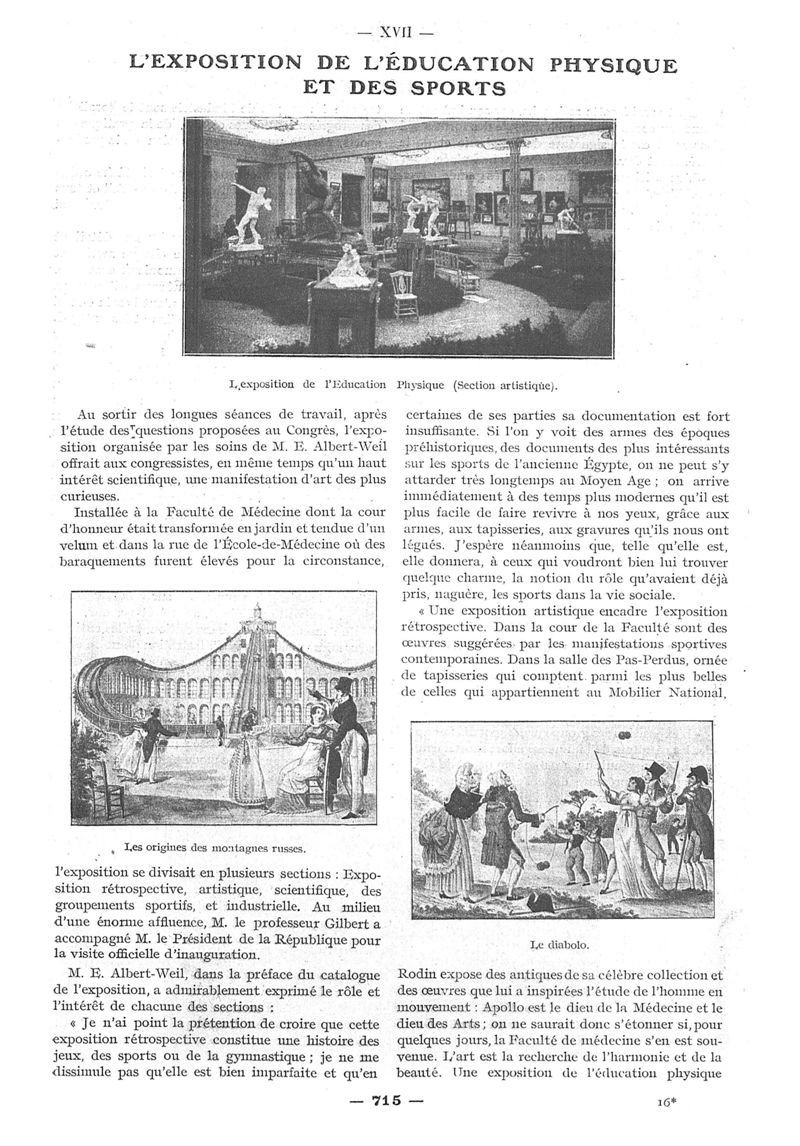 — XVII —

L'EXPOSITION DE L'ÉDUCATION PHYSIQUE ET DES SPORTS

L'exposition de l'Education Physique (Section artistique).

Au sortir des longues séances de travail, après l'étude des questions proposées au Congrès, l'exposition organisée par les soins de M. E. Albert-Weil offrait aux congressistes, en même temps qu'un haut intérêt scientifique, une manifestation d'art des plus curieuses.

Installée à la Faculté de Médecine dont la cour d'honneur était transformée en jardin et tendue d'un velum et dans la rue de l'École-de-Médecine où des baraquements furent élevés pour la circonstance,

Les origines des montagnes russes.

l'exposition se divisait en plusieurs sections : Exposition rétrospective, artistique, scientifique, des groupements sportifs, et industrielle. Au milieu d'une énorme affluence, M. le professeur Gilbert a accompagné M. le Président de la République pour la visite officielle d'inauguration.

M. E. Albert-Weil, dans la préface du catalogue de l'exposition, a admirablement exprimé le rôle et l'intérêt de chacune des sections :

« Je n'ai point la prétention de croire que cette exposition rétrospective constitue une histoire des jeux, des sports ou de la gymnastique ; je ne me dissimule pas qu'elle est bien imparfaite et qu'en certaines de ses parties sa documentation est fort insuffisante. Si l'on y voit des armes des époques préhistoriques, des documents des plus intéressants sur les sports de l'ancienne Égypte, on ne peut s'y attarder très longtemps au Moyen Age ; on arrive immédiatement à des temps plus modernes qu'il est plus facile de faire revivre à nos yeux, grâce aux armes, aux tapisseries, aux gravures qu'ils nous ont légués. J'espère néanmoins que, telle qu'elle est, elle donnera, à ceux qui voudront bien lui trouver quelque charme, la notion du rôle qu'avaient déjà pris, naguère, les sports dans la vie sociale.

« Une exposition artistique encadre l'exposition rétrospective. Dans la cour de la Faculté sont des œuvres suggérées par les manifestations sportives contemporaines. Dans la salle des Pas-Perdus, ornée de tapisseries qui comptent parmi les plus belles de celles qui appartiennent au Mobilier National,

Le diabolo.

Rodin expose des antiques de sa célèbre collection et des œuvres que lui a inspirées l'étude de l'homme en mouvement : Apollo est le dieu de la Médecine et le dieu des Arts ; on ne saurait donc s'étonner si, pour quelques jours, la Faculté de médecine s'en est souvenue. L'art est la recherche de l'harmonie et de la beauté. Une exposition de l'éducation physique

— 715 —

16*